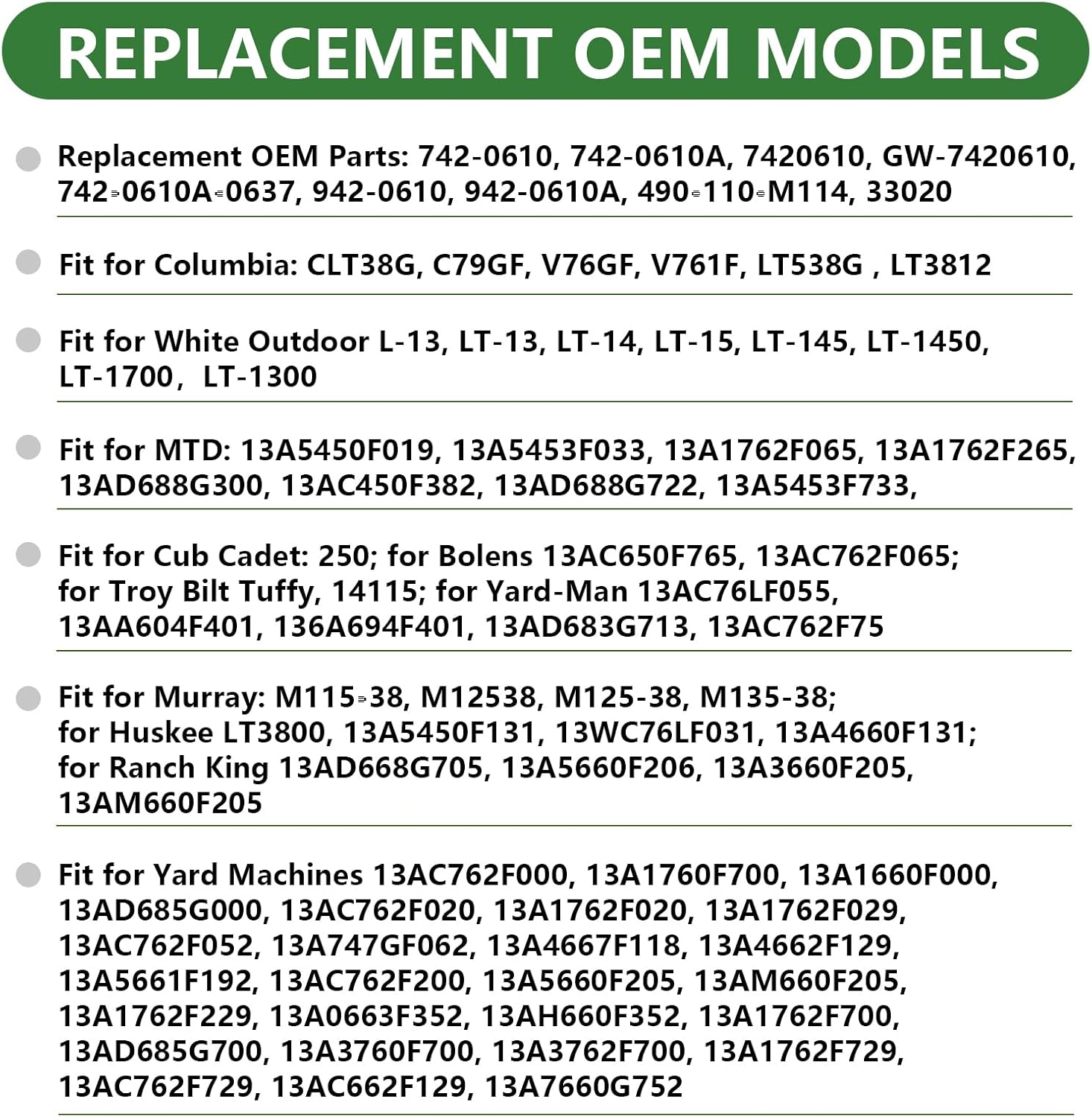 REPLACEMENT OEM MODELS

• Replacement OEM Parts: 742-0610, 742-0610A, 7420610, GW-7420610, 742-0610A-0637, 942-0610, 942-0610A, 490-110-M114, 33020

• Fit for Columbia: CLT38G, C79GF, V76GF, V761F, LT538G , LT3812

• Fit for White Outdoor L-13, LT-13, LT-14, LT-15, LT-145, LT-1450, LT-1700, LT-1300

• Fit for MTD: 13A5450F019, 13A5453F033, 13A1762F065, 13A1762F265, 13AD688G300, 13AC450F382, 13AD688G722, 13A5453F733,

• Fit for Cub Cadet: 250; for Bolens 13AC650F765, 13AC762F065; for Troy Bilt Tuffy, 14115; for Yard-Man 13AC76LF055, 13AA604F401, 136A694F401, 13AD683G713, 13AC762F75

• Fit for Murray: M115-38, M12538, M125-38, M135-38; for Huskee LT3800, 13A5450F131, 13WC76LF031, 13A4660F131; for Ranch King 13AD668G705, 13A5660F206, 13A3660F205, 13AM660F205

• Fit for Yard Machines 13AC762F000, 13A1760F700, 13A1660F000, 13AD685G000, 13AC762F020, 13A1762F020, 13A1762F029, 13AC762F052, 13A747GF062, 13A4667F118, 13A4662F129, 13A5661F192, 13AC762F200, 13A5660F205, 13AM660F205, 13A1762F229, 13A0663F352, 13AH660F352, 13A1762F700, 13AD685G700, 13A3760F700, 13A3762F700, 13A1762F729, 13AC762F729, 13AC662F129, 13A7660G752